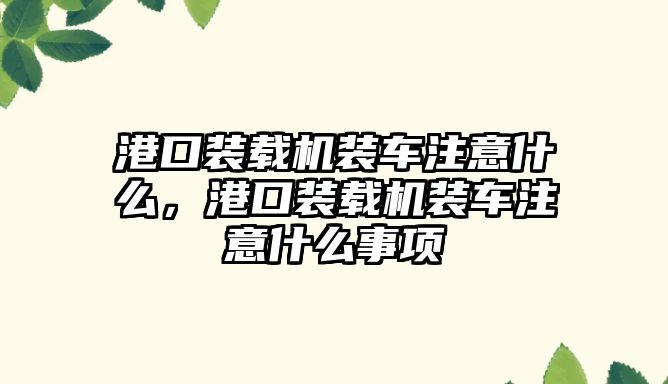 港口装载机装车注意什么，港口装载机装车注意什么事项